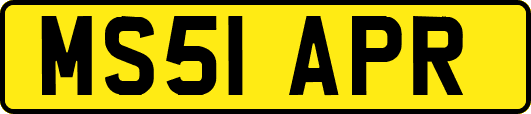 MS51 APR